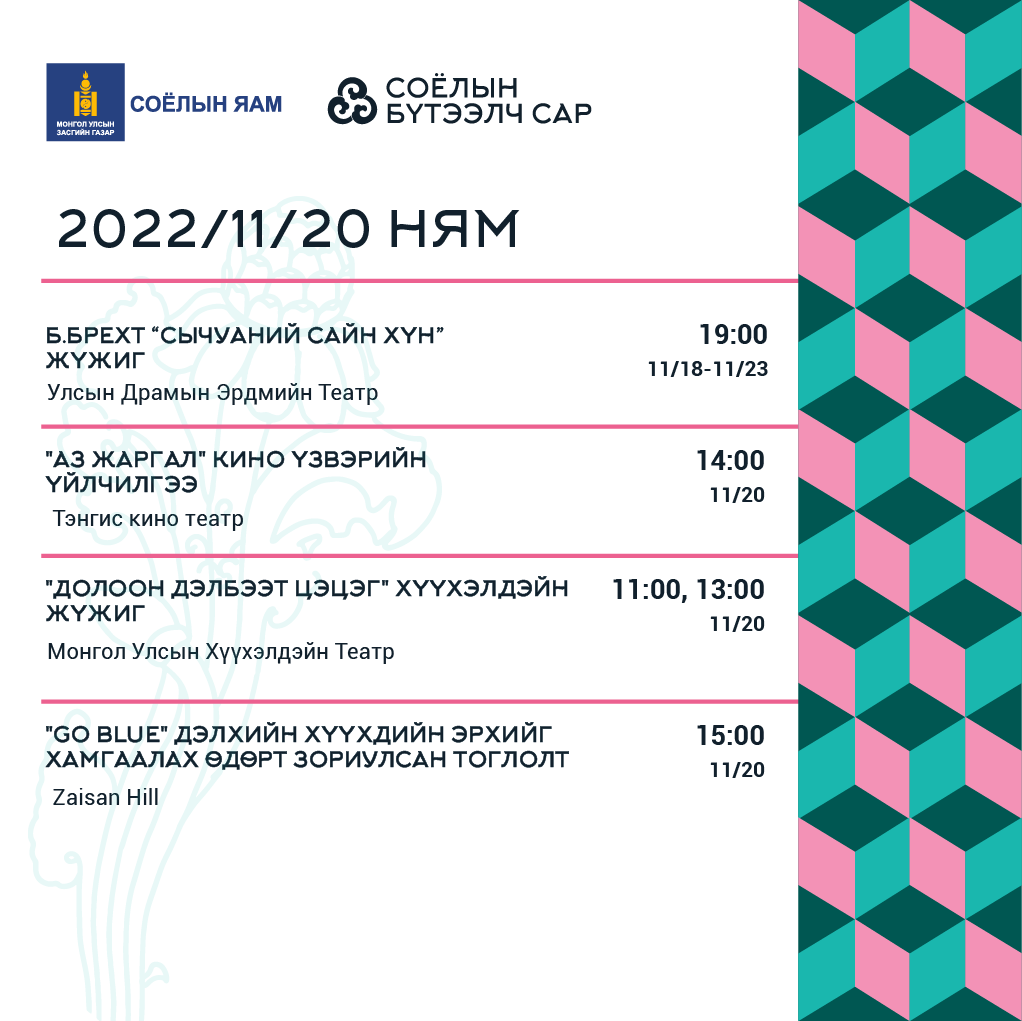 МОНГОЛ УЛСЫН ЗАСГИЙН ГАЗАР

СОЁЛЫН ЯАМ

СОЁЛЫН БҮТЭЭЛЧ САР

2022/11/20 НЯМ

Б.БРЕХТ "СЫЧУАНИЙ САЙН ХҮН" ЖҮЖИГ
Улсын Драмын Эрдмийн Театр
19:00
11/18-11/23

"АЗ ЖАРГАЛ" КИНО ҮЗВЭРИЙН ҮЙЛЧИЛГЭЭ
Тэнгис кино театр
14:00
11/20

"ДОЛООН ДЭЛБЭЭТ ЦЭЦЭГ" ХҮҮХЭЛДЭЙН ЖҮЖИГ
Монгол Улсын Хүүхэлдэйн Театр
11:00, 13:00
11/20

"GO BLUE" ДЭЛХИЙН ХҮҮХДИЙН ЭРХИЙГ ХАМГААЛАХ ӨДӨРТ ЗОРИУЛСАН ТОГЛОЛТ
Zaisan Hill
15:00
11/20